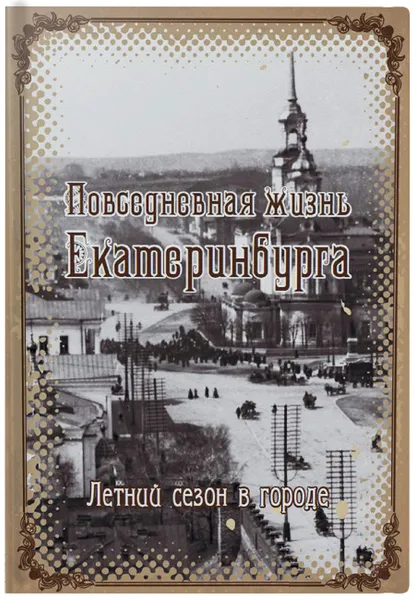 Повседневная жизнь
Екатеринбурга

Летний сезон в городе